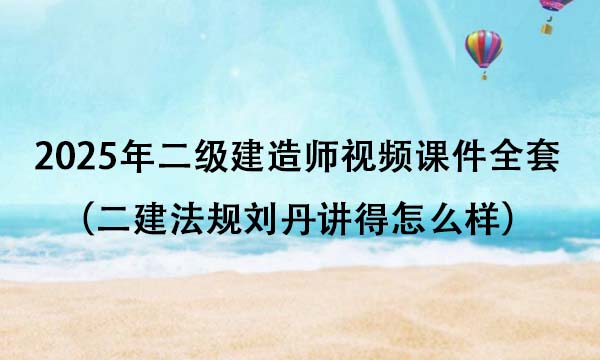 2025年二级建造师视频课件全套
（二建法规刘丹讲得怎么样）